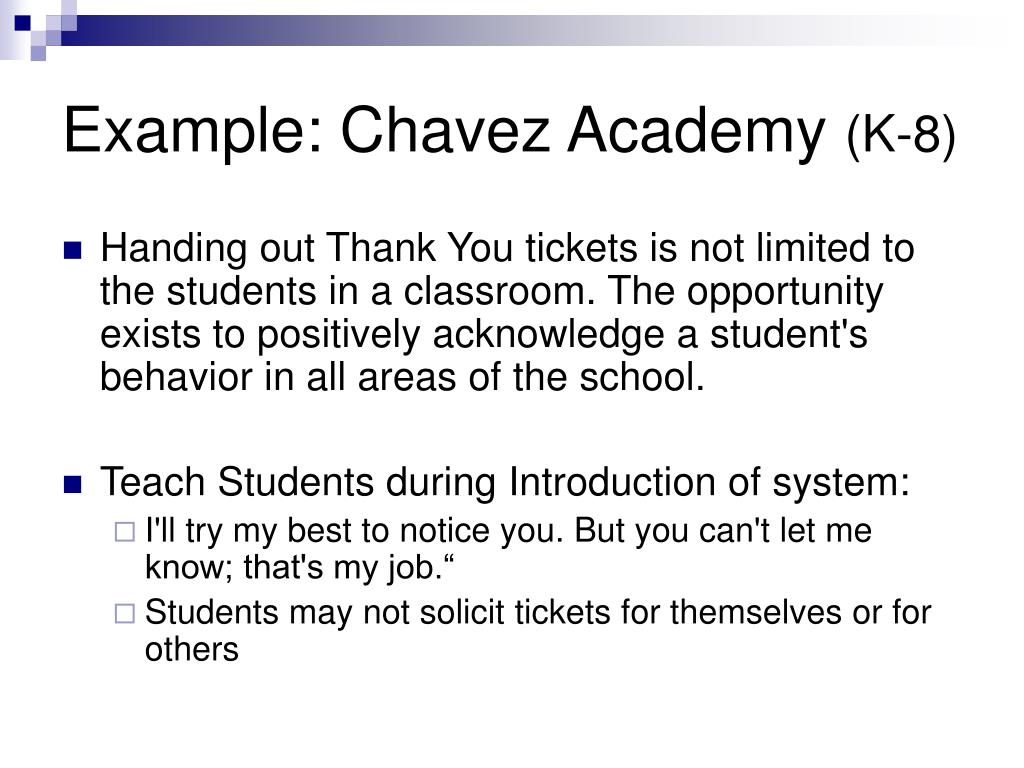 Example: Chavez Academy (K-8)

Handing out Thank You tickets is not limited to the students in a classroom. The opportunity exists to positively acknowledge a student's behavior in all areas of the school.

Teach Students during Introduction of system:

I'll try my best to notice you. But you can't let me know; that's my job.“

Students may not solicit tickets for themselves or for others